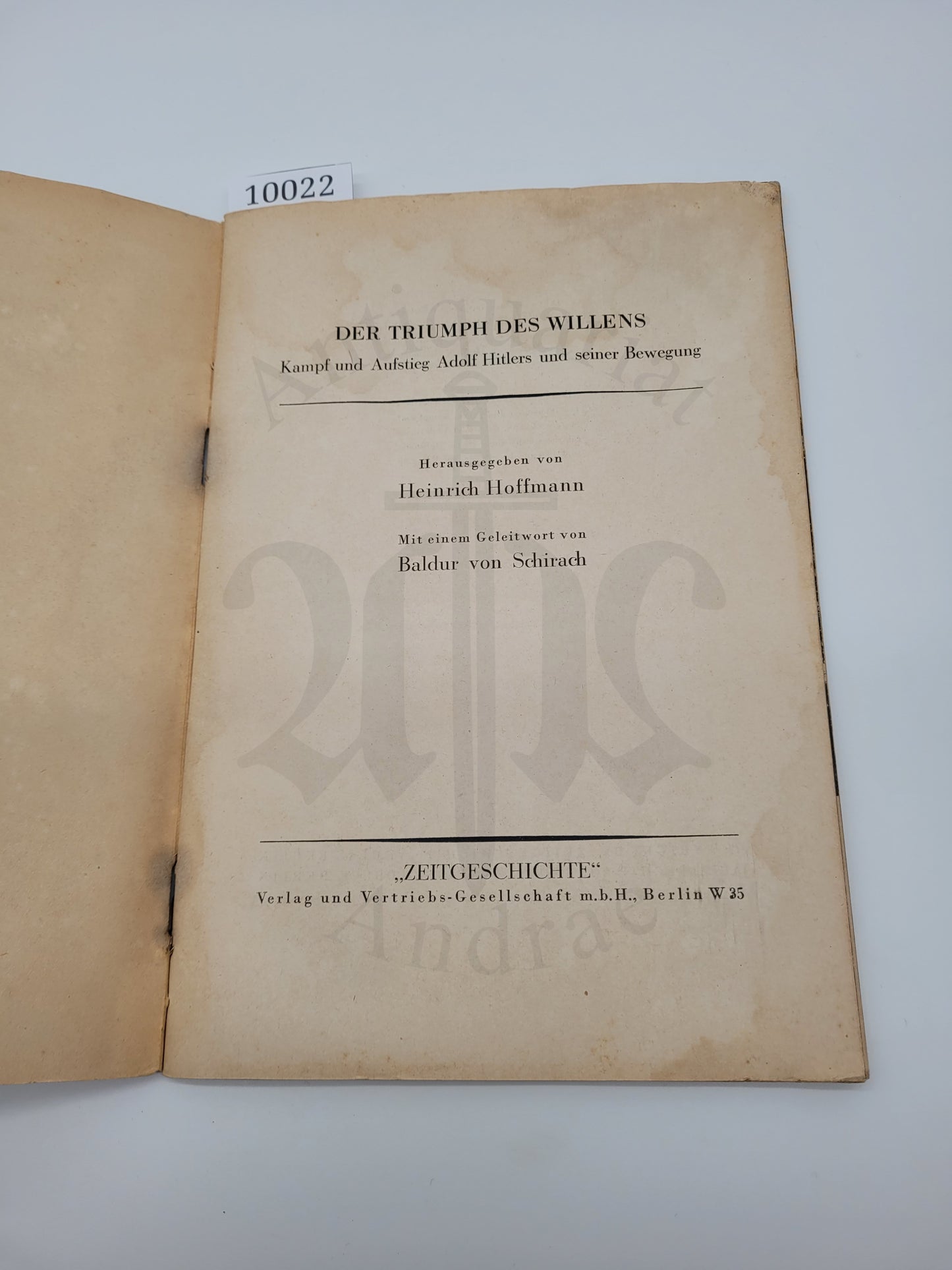 10022

DER TRIUMPH DES WILLENS

Kampf und Aufstieg Adolf Hitlers und seiner Bewegung

Herausgegeben von

Heinrich Hoffmann

Mit einem Geleitwort von

Baldur von Schirach

„ZEITGESCHICHTE“

Verlag und Vertriebs-Gesellschaft m.b.H., Berlin W 35

Antiquariat Andrae